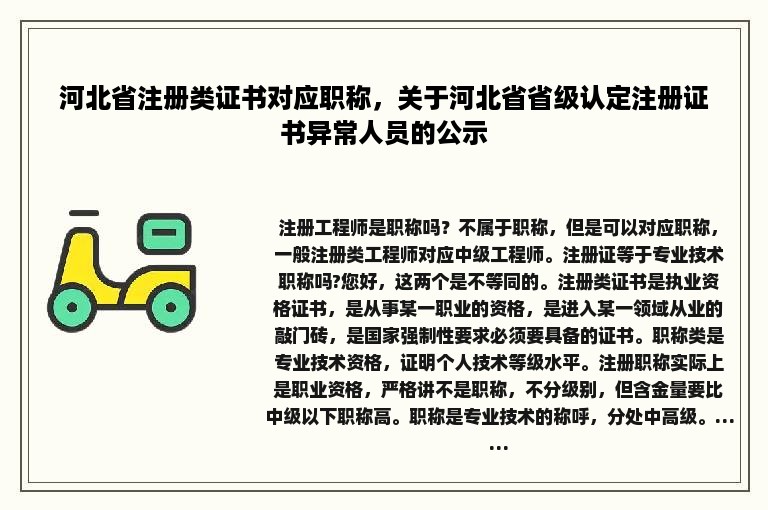 河北省注册类证书对应职称，关于河北省省级认定注册证书异常人员的公示

注册工程师是职称吗？不属于职称，但是可以对应职称，一般注册类工程师对应中级工程师。注册证等于专业技术职称吗?您好，这两个是不等同的。注册类证书是执业资格证书，是从事某一职业的资格，是进入某一领域从业的敲门砖，是国家强制性要求必须要具备的证书。职称类是专业技术资格，证明个人技术等级水平。注册职称实际上是职业资格，严格讲不是职称，不分级别，但含金量要比中级以下职称高。职称是专业技术的称呼，分处中高级。......